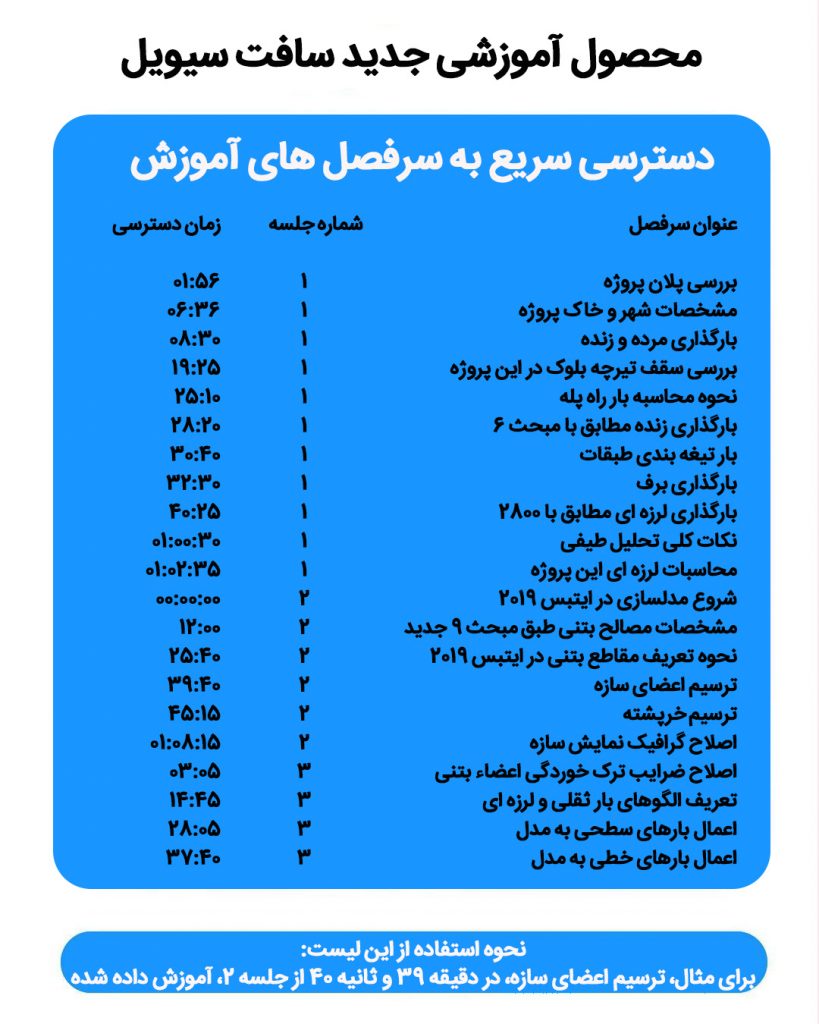 محصول آموزشی جدید سافت سیویل

دسترسی سریع به سرفصل های آموزش

| عنوان سرفصل | شماره جلسه | زمان دسترسی |
|---|---|---|
| بررسی پلان پروژه | ۱ | ۰۱:۵۶ |
| مشخصات شهر و خاک پروژه | ۱ | ۰۶:۳۶ |
| بارگذاری مرده و زنده | ۱ | ۰۸:۳۰ |
| بررسی سقف تیرچه بلوک در این پروژه | ۱ | ۱۹:۲۵ |
| نحوه محاسبه بار راه پله | ۱ | ۲۵:۱۰ |
| بارگذاری زنده مطابق با مبحث ۶ | ۱ | ۲۸:۲۰ |
| بار تیغه بندی طبقات | ۱ | ۳۰:۴۰ |
| بارگذاری برف | ۱ | ۳۲:۳۰ |
| بارگذاری لرزه ای مطابق با ۲۸۰۰ | ۱ | ۴۰:۲۵ |
| نکات کلی تحلیل طیفی | ۱ | ۰۱:۰۰:۳۰ |
| محاسبات لرزه ای این پروژه | ۱ | ۰۱:۰۲:۳۵ |
| شروع مدلسازی در ایتبس ۲۰۱۹ | ۲ | ۰۰:۰۰:۰۰ |
| مشخصات مصالح بتنی طبق مبحث ۹ جدید | ۲ | ۱۲:۰۰ |
| نحوه تعریف مقاطع بتنی در ایتبس ۲۰۱۹ | ۲ | ۲۵:۴۰ |
| ترسیم اعضای سازه | ۲ | ۳۹:۴۰ |
| ترسیم خرپشته | ۲ | ۴۵:۱۵ |
| اصلاح گرافیک نمایش سازه | ۲ | ۰۱:۰۸:۱۵ |
| اصلاح ضرایب ترک خوردگی اعضاء بتنی | ۳ | ۰۳:۰۵ |
| تعریف الگوهای بار ثقلی و لرزه ای | ۳ | ۱۴:۴۵ |
| اعمال بارهای سطحی به مدل | ۳ | ۲۸:۰۵ |
| اعمال بارهای خطی به مدل | ۳ | ۳۷:۴۰ |

نحوه استفاده از این لیست:
برای مثال، ترسیم اعضای سازه، در دقیقه ۳۹ و ثانیه ۴۰ از جلسه ۲، آموزش داده شده